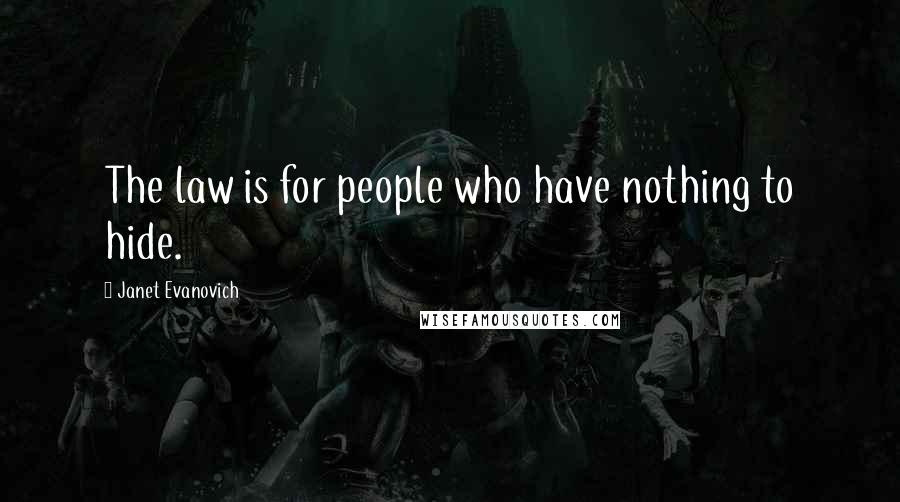 The law is for people who have nothing to hide.

Janet Evanovich

WISEFAMOUSQUOTES.COM